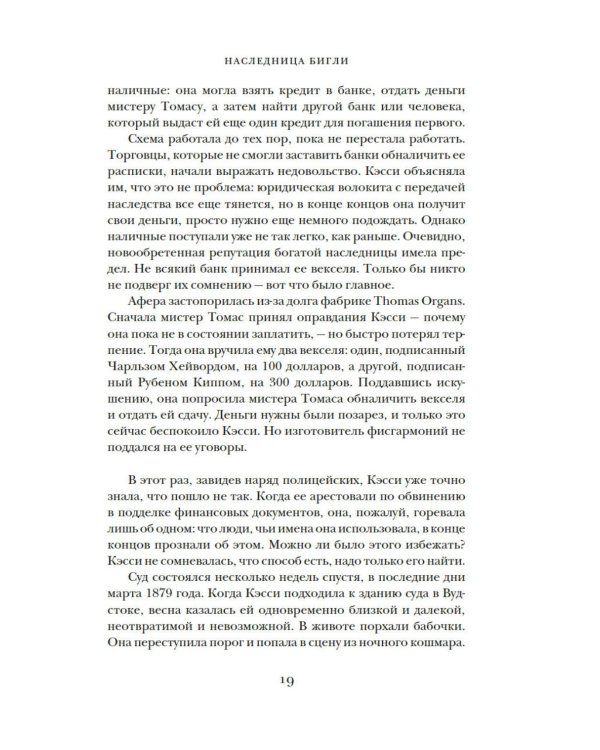 НАСЛЕДНИЦА БИГЛИ

наличные: она могла взять кредит в банке, отдать деньги мистеру Томасу, а затем найти другой банк или человека, который выдаст ей еще один кредит для погашения первого.

Схема работала до тех пор, пока не перестала работать. Торговцы, которые не смогли заставить банки обналичить ее расписки, начали выражать недовольство. Кэсси объясняла им, что это не проблема: юридическая волокита с передачей наследства все еще тянется, но в конце концов она получит свои деньги, просто нужно еще немного подождать. Однако наличные поступали уже не так легко, как раньше. Очевидно, новообретенная репутация богатой наследницы имела предел. Не всякий банк принимал ее векселя. Только бы никто не подверг их сомнению — вот что было главное.

Афера застопорилась из-за долга фабрике Thomas Organs. Сначала мистер Томас принял оправдания Кэсси — почему она пока не в состоянии заплатить, — но быстро потерял терпение. Тогда она вручила ему два векселя: один, подписанный Чарльзом Хейвордом, на 100 долларов, а другой, подписанный Рубеном Киппом, на 300 долларов. Поддавшись искушению, она попросила мистера Томаса обналичить векселя и отдать ей сдачу. Деньги нужны были позарез, и только это сейчас беспокоило Кэсси. Но изготовитель фисгармоний не поддался на ее уговоры.

В этот раз, завидев наряд полицейских, Кэсси уже точно знала, что пошло не так. Когда ее арестовали по обвинению в подделке финансовых документов, она, пожалуй, горевала лишь об одном: что люди, чьи имена она использовала, в конце концов прознали об этом. Можно ли было этого избежать? Кэсси не сомневалась, что способ есть, надо только его найти.

Суд состоялся несколько недель спустя, в последние дни марта 1879 года. Когда Кэсси подходила к зданию суда в Вудстоке, весна казалась ей одновременно близкой и далекой, неотвратимой и невозможной. В животе порхали бабочки. Она переступила порог и попала в сцену из ночного кошмара.

19